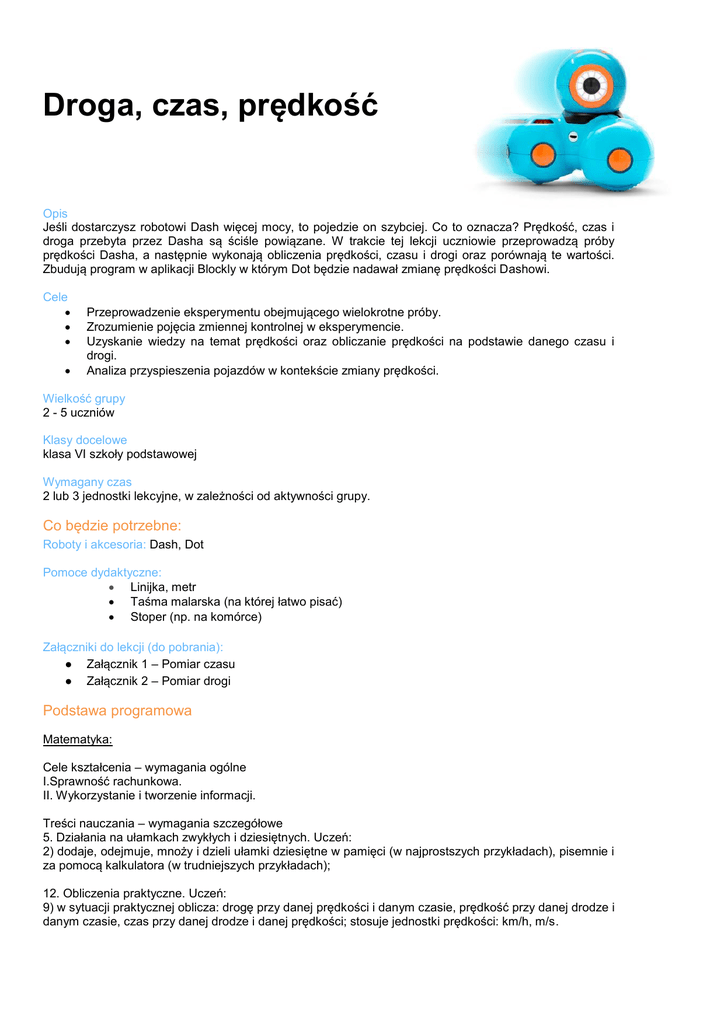 Droga, czas, prędkość

Opis
Jeśli dostarczysz robotowi Dash więcej mocy, to pojedzie on szybciej. Co to oznacza? Prędkość, czas i droga przebyta przez Dasha są ściśle powiązane. W trakcie tej lekcji uczniowie przeprowadzą próby prędkości Dasha, a następnie wykonają obliczenia prędkości, czasu i drogi oraz porównają te wartości. Zbudują program w aplikacji Blockly w którym Dot będzie nadawał zmianę prędkości Dashowi.

Cele
• Przeprowadzenie eksperymentu obejmującego wielokrotne próby.
• Zrozumienie pojęcia zmiennej kontrolnej w eksperymencie.
• Uzyskanie wiedzy na temat prędkości oraz obliczanie prędkości na podstawie danego czasu i drogi.
• Analiza przyspieszenia pojazdów w kontekście zmiany prędkości.

Wielkość grupy
2 - 5 uczniów

Klasy docelowe
klasa VI szkoły podstawowej

Wymagany czas
2 lub 3 jednostki lekcyjne, w zależności od aktywności grupy.

Co będzie potrzebne:
Roboty i akcesoria: Dash, Dot

Pomoce dydaktyczne:
• Linijka, metr
• Taśma malarska (na której łatwo pisać)
• Stoper (np. na komórce)

Załączniki do lekcji (do pobrania):
● Załącznik 1 – Pomiar czasu
● Załącznik 2 – Pomiar drogi

Podstawa programowa

Matematyka:

Cele kształcenia – wymagania ogólne
I.Sprawność rachunkowa.
II. Wykorzystanie i tworzenie informacji.

Treści nauczania – wymagania szczegółowe
5. Działania na ułamkach zwykłych i dziesiętnych. Uczeń:
2) dodaje, odejmuje, mnoży i dzieli ułamki dziesiętne w pamięci (w najprostszych przykładach), pisemnie i za pomocą kalkulatora (w trudniejszych przykładach);

12. Obliczenia praktyczne. Uczeń:
9) w sytuacji praktycznej oblicza: drogę przy danej prędkości i danym czasie, prędkość przy danej drodze i danym czasie, czas przy danej drodze i danej prędkości; stosuje jednostki prędkości: km/h, m/s.